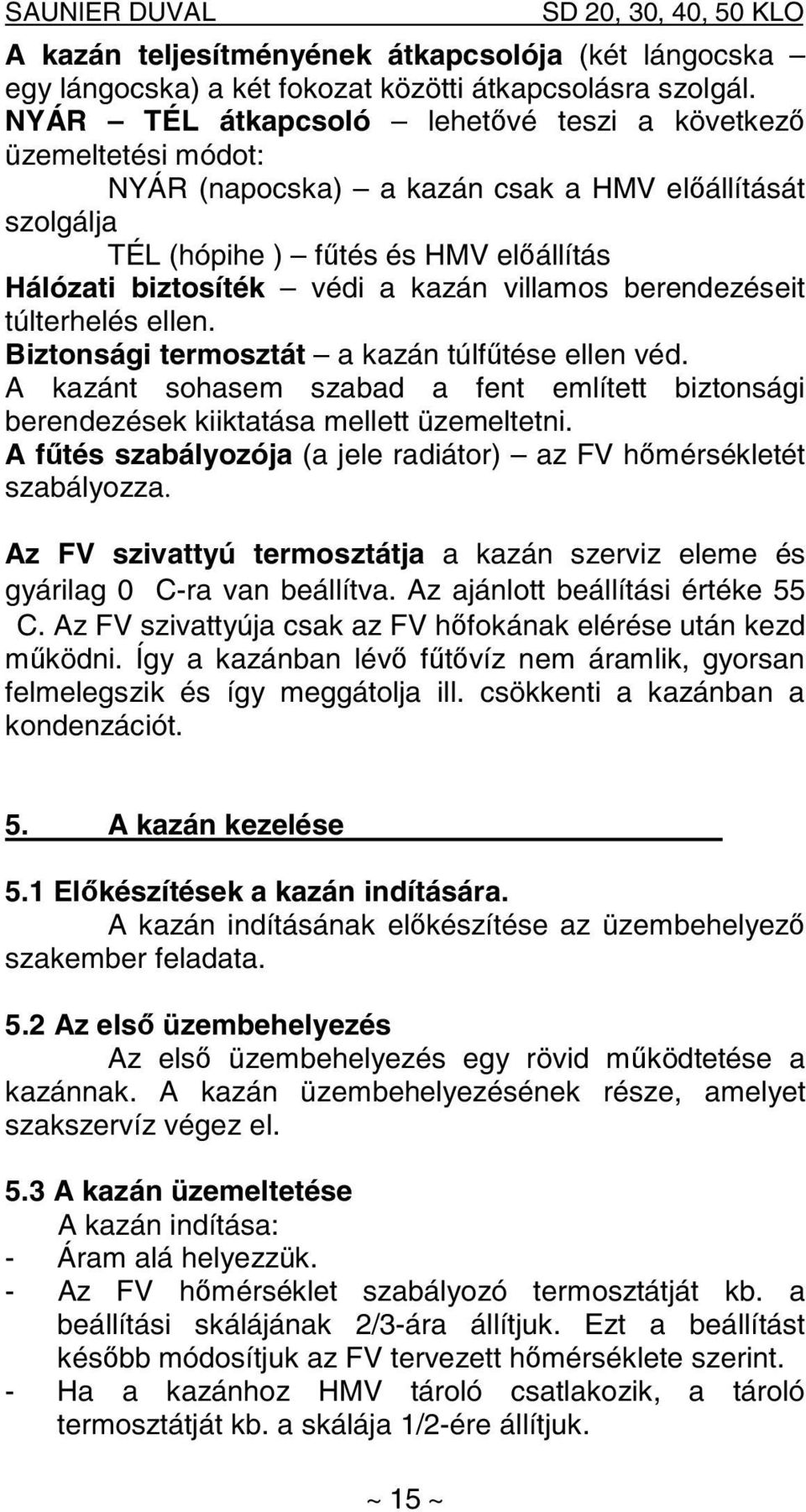 SAUNIER DUVAL SD 20, 30, 40, 50 KLO

A kazán teljesítményének átkapcsolója (két lángocska – egy lángocska) a két fokozat közötti átkapcsolásra szolgál.
NYÁR – TÉL átkapcsoló – lehetővé teszi a következő üzemeltetési módot:
NYÁR (napocska) – a kazán csak a HMV előállítását szolgálja
TÉL (hópihe ) – fűtés és HMV előállítás
Hálózati biztosíték – védi a kazán villamos berendezéseit túlterhelés ellen.
Biztonsági termosztát – a kazán túlfűtése ellen véd.
A kazánt sohasem szabad a fent említett biztonsági berendezések kiiktatása mellett üzemeltetni.
A fűtés szabályozója (a jele radiátor) – az FV hőmérsékletét szabályozza.

Az FV szivattyú termosztátja a kazán szerviz eleme és gyárilag 0 C-ra van beállítva. Az ajánlott beállítási értéke 55 C. Az FV szivattyúja csak az FV hőfokának elérése után kezd működni. Így a kazánban lévő fűtővíz nem áramlik, gyorsan felmelegszik és így meggátolja ill. csökkenti a kazánban a kondenzációt.

5. A kazán kezelése

5.1 Előkészítések a kazán indítására.
A kazán indításának előkészítése az üzembehelyező szakember feladata.

5.2 Az első üzembehelyezés
Az első üzembehelyezés egy rövid működtetése a kazánnak. A kazán üzembehelyezésének része, amelyet szakszervíz végez el.

5.3 A kazán üzemeltetése
A kazán indítása:
- Áram alá helyezzük.
- Az FV hőmérséklet szabályozó termosztátját kb. a beállítási skálájának 2/3-ára állítjuk. Ezt a beállítást később módosítjuk az FV tervezett hőmérséklete szerint.
- Ha a kazánhoz HMV tároló csatlakozik, a tároló termosztátját kb. a skálája 1/2-ére állítjuk.

~ 15 ~